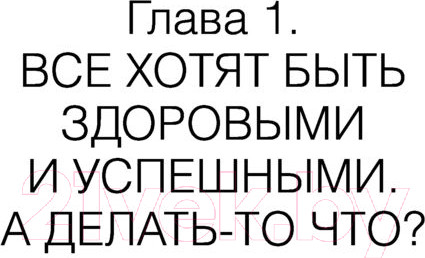 Глава 1.
ВСЕ ХОТЯТ БЫТЬ ЗДОРОВЫМИ И УСПЕШНЫМИ. А ДЕЛАТЬ-ТО ЧТО?

21vek.by